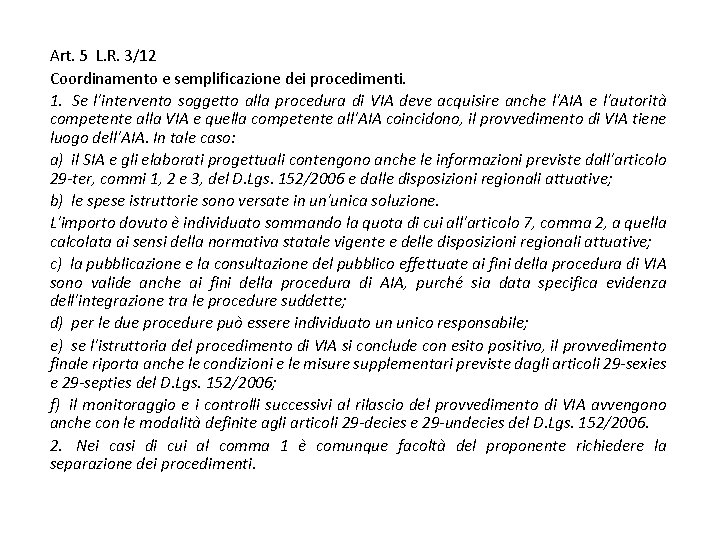 Art. 5 L.R. 3/12

Coordinamento e semplificazione dei procedimenti.

1. Se l'intervento soggetto alla procedura di VIA deve acquisire anche l'AIA e l'autorità competente alla VIA e quella competente all'AIA coincidono, il provvedimento di VIA tiene luogo dell'AIA. In tale caso:

a) il SIA e gli elaborati progettuali contengono anche le informazioni previste dall'articolo 29-ter, commi 1, 2 e 3, del D.Lgs. 152/2006 e dalle disposizioni regionali attuative;

b) le spese istruttorie sono versate in un'unica soluzione.

L'importo dovuto è individuato sommando la quota di cui all'articolo 7, comma 2, a quella calcolata ai sensi della normativa statale vigente e delle disposizioni regionali attuative;

c) la pubblicazione e la consultazione del pubblico effettuate ai fini della procedura di VIA sono valide anche ai fini della procedura di AIA, purché sia data specifica evidenza dell'integrazione tra le procedure suddette;

d) per le due procedure può essere individuato un unico responsabile;

e) se l'istruttoria del procedimento di VIA si conclude con esito positivo, il provvedimento finale riporta anche le condizioni e le misure supplementari previste dagli articoli 29-sexies e 29-septies del D.Lgs. 152/2006;

f) il monitoraggio e i controlli successivi al rilascio del provvedimento di VIA avvengono anche con le modalità definite agli articoli 29-decies e 29-undecies del D.Lgs. 152/2006.

2. Nei casi di cui al comma 1 è comunque facoltà del proponente richiedere la separazione dei procedimenti.